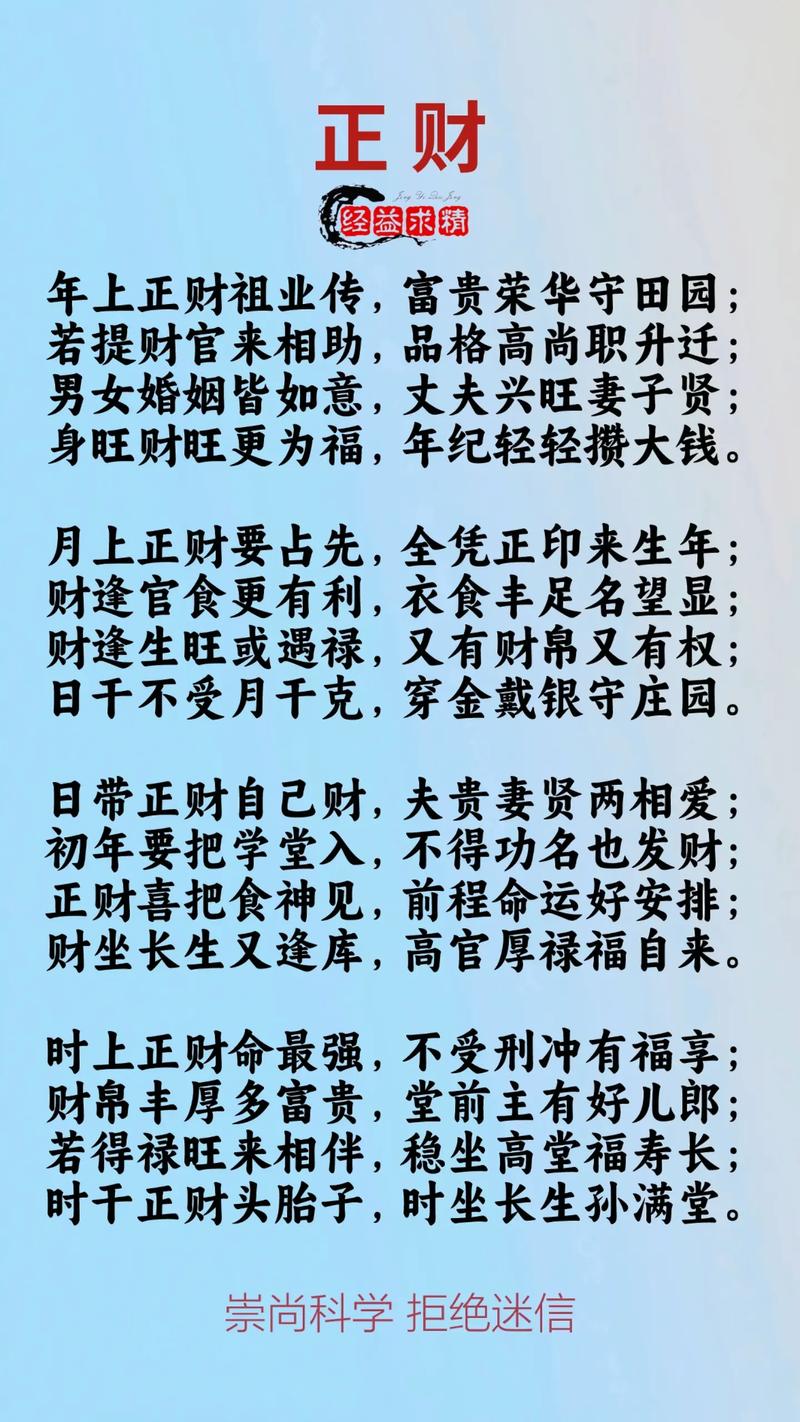 正财

Jing Yi Qiu Jing
经益求精

年上正财祖业传，富贵荣华守田园；
若提财官来相助，品格高尚职升迁；
男女婚姻皆如意，丈夫兴旺妻子贤；
身旺财旺更为福，年纪轻轻攒大钱。

月上正财要占先，全凭正印来生年；
财逢官食更有利，衣食丰足名望显；
财逢生旺或遇禄，又有财帛又有权；
日干不受月干克，穿金戴银守庄园。

日带正财自己财，夫贵妻贤两相爱；
初年要把学堂入，不得功名也发财；
正财喜把食神见，前程命运好安排；
财坐长生又逢库，高官厚禄福自来。

时上正财命最强，不受刑冲有福享；
财帛丰厚多富贵，堂前主有好儿郎；
若得禄旺来相伴，稳坐高堂福寿长；
时干正财头胎子，时坐长生孙满堂。

崇尚科学 拒绝迷信